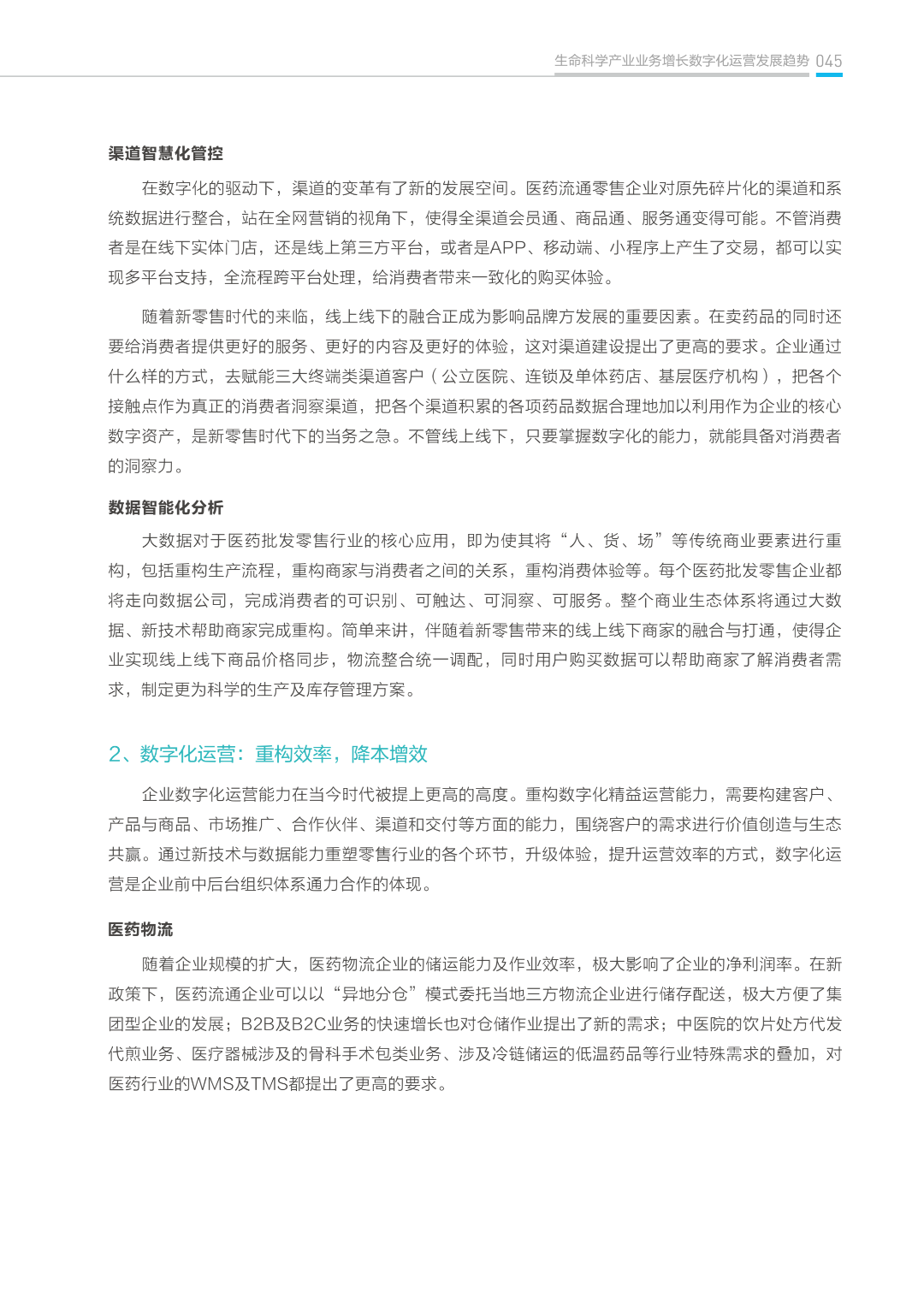 生命科学产业业务增长数字化运营发展趋势 045

渠道智慧化管控

在数字化的驱动下，渠道的变革有了新的发展空间。医药流通零售企业对原先碎片化的渠道和系统数据进行整合，站在全网营销的视角下，使得全渠道会员通、商品通、服务通变得可能。不管消费者是在线下实体门店，还是线上第三方平台，或者是APP、移动端、小程序上产生了交易，都可以实现多平台支持，全流程跨平台处理，给消费者带来一致化的购买体验。

随着新零售时代的来临，线上线下的融合正成为影响品牌方发展的重要因素。在卖药品的同时还要给消费者提供更好的服务、更好的内容及更好的体验，这对渠道建设提出了更高的要求。企业通过什么样的方式，去赋能三大终端类渠道客户（公立医院、连锁及单体药店、基层医疗机构），把各个接触点作为真正的消费者洞察渠道，把各个渠道积累的各项药品数据合理地加以利用作为企业的核心数字资产，是新零售时代下的当务之急。不管线上线下，只要掌握数字化的能力，就能具备对消费者的洞察力。

数据智能化分析

大数据对于医药批发零售行业的核心应用，即为使其将“人、货、场”等传统商业要素进行重构，包括重构生产流程，重构商家与消费者之间的关系，重构消费体验等。每个医药批发零售企业都将走向数据公司，完成消费者的可识别、可触达、可洞察、可服务。整个商业生态体系将通过大数据、新技术帮助商家完成重构。简单来讲，伴随着新零售带来的线上线下商家的融合与打通，使得企业实现线上线下商品价格同步，物流整合统一调配，同时用户购买数据可以帮助商家了解消费者需求，制定更为科学的生产及库存管理方案。

2、数字化运营：重构效率，降本增效

企业数字化运营能力在当今时代被提上更高的高度。重构数字化精益运营能力，需要构建客户、产品与商品、市场推广、合作伙伴、渠道和交付等方面的能力，围绕客户的需求进行价值创造与生态共赢。通过新技术与数据能力重塑零售行业的各个环节，升级体验，提升运营效率的方式，数字化运营是企业前中后台组织体系通力合作的体现。

医药物流

随着企业规模的扩大，医药物流企业的储运能力及作业效率，极大影响了企业的净利润率。在新政策下，医药流通企业可以以“异地分仓”模式委托当地三方物流企业进行储存配送，极大方便了集团型企业的发展；B2B及B2C业务的快速增长也对仓储作业提出了新的需求；中医院的饮片处方代发代煎业务、医疗器械涉及的骨科手术包类业务、涉及冷链储运的低温药品等行业特殊需求的叠加，对医药行业的WMS及TMS都提出了更高的要求。